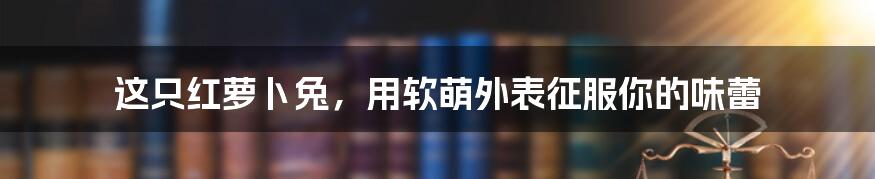 这只红萝卜兔，用软萌外表征服你的味蕾